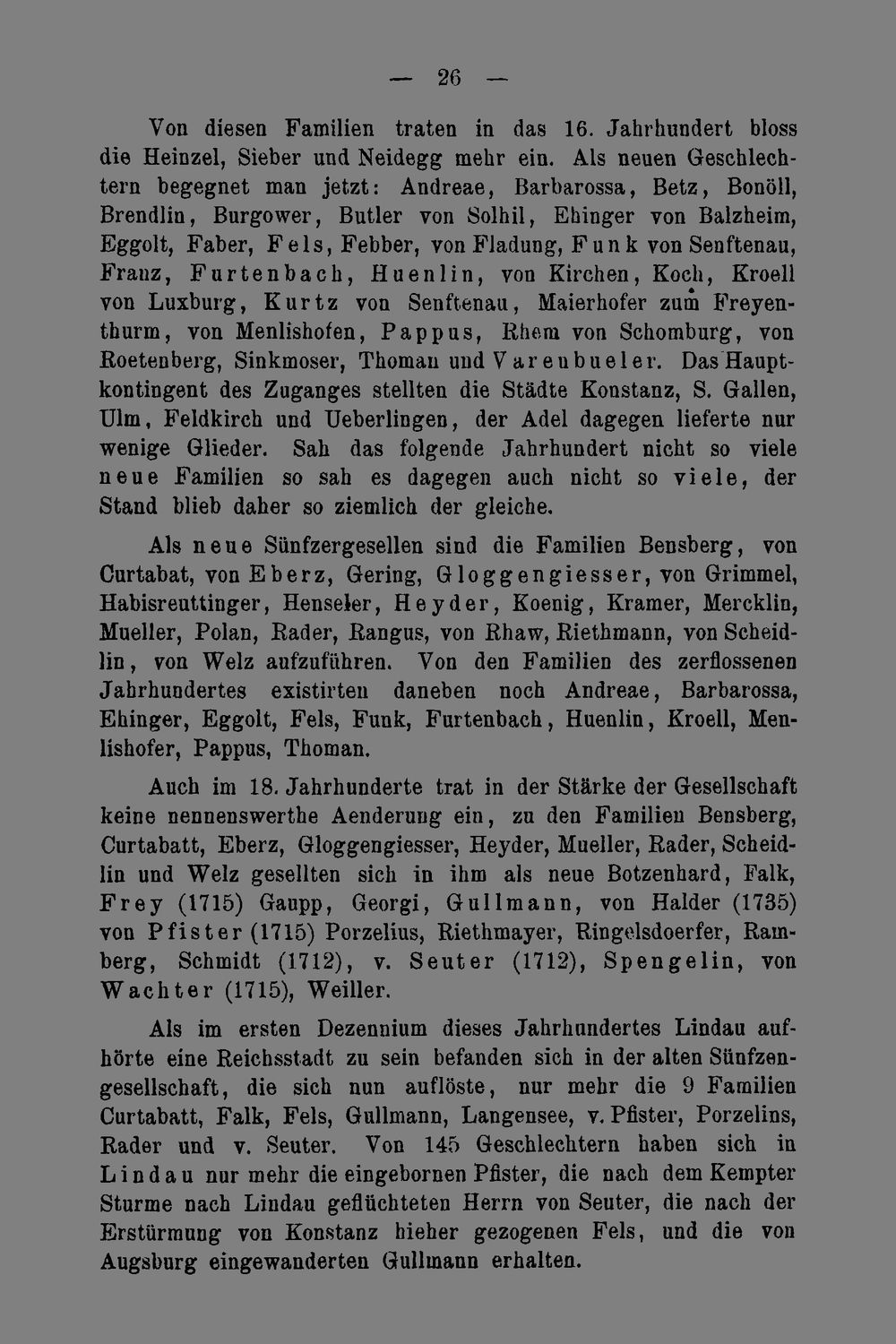 — 26 —

Von diesen Familien traten in das 16. Jahrhundert bloss die Heinzel, Sieber und Neidegg mehr ein. Als neuen Geschlechtern begegnet man jetzt: Andreae, Barbarossa, Betz, Bonöll, Brendlin, Burgower, Butler von Solhil, Ehinger von Balzheim, Eggolt, Faber, Fels, Febber, von Fladung, Funk von Senftenau, Franz, Furtenbach, Huenlin, von Kirchen, Koch, Kroell von Luxburg, Kurtz von Senftenau, Maierhofer zum Freyenthurm, von Menlishofen, Pappus, Rhem von Schomburg, von Roetenberg, Sinkmoser, Thoman und Vareubueler. Das Hauptkontingent des Zuganges stellten die Städte Konstanz, S. Gallen, Ulm, Feldkirch und Ueberlingen, der Adel dagegen lieferte nur wenige Glieder. Sah das folgende Jahrhundert nicht so viele neue Familien so sah es dagegen auch nicht so viele, der Stand blieb daher so ziemlich der gleiche.

Als neue Sünfzergesellen sind die Familien Bensberg, von Curtabat, von Eberz, Gering, Gloggengiesser, von Grimmel, Habisreuttinger, Henseler, Heyder, Koenig, Kramer, Mercklin, Mueller, Polan, Rader, Rangus, von Rhaw, Riethmann, von Scheidlin, von Welz aufzuführen. Von den Familien des zerflossenen Jahrhundertes existirten daneben noch Andreae, Barbarossa, Ehinger, Eggolt, Fels, Funk, Furtenbach, Huenlin, Kroell, Menlishofer, Pappus, Thoman.

Auch im 18. Jahrhunderte trat in der Stärke der Gesellschaft keine nennenswerthe Aenderung ein, zu den Familien Bensberg, Curtabatt, Eberz, Gloggengiesser, Heyder, Mueller, Rader, Scheidlin und Welz gesellten sich in ihm als neue Botzenhard, Falk, Frey (1715) Gaupp, Georgi, Gullmann, von Halder (1735) von Pfister (1715) Porzelius, Riethmayer, Ringelsdoerfer, Ramberg, Schmidt (1712), v. Seuter (1712), Spengelin, von Wachter (1715), Weiller.

Als im ersten Dezennium dieses Jahrhundertes Lindau aufhörte eine Reichsstadt zu sein befanden sich in der alten Sünfzengesellschaft, die sich nun auflöste, nur mehr die 9 Familien Curtabatt, Falk, Fels, Gullmann, Langensee, v. Pfister, Porzelins, Rader und v. Seuter. Von 145 Geschlechtern haben sich in Lindau nur mehr die eingebornen Pfister, die nach dem Kempter Sturme nach Lindau geflüchteten Herrn von Seuter, die nach der Erstürmung von Konstanz hieher gezogenen Fels, und die von Augsburg eingewanderten Gullmann erhalten.